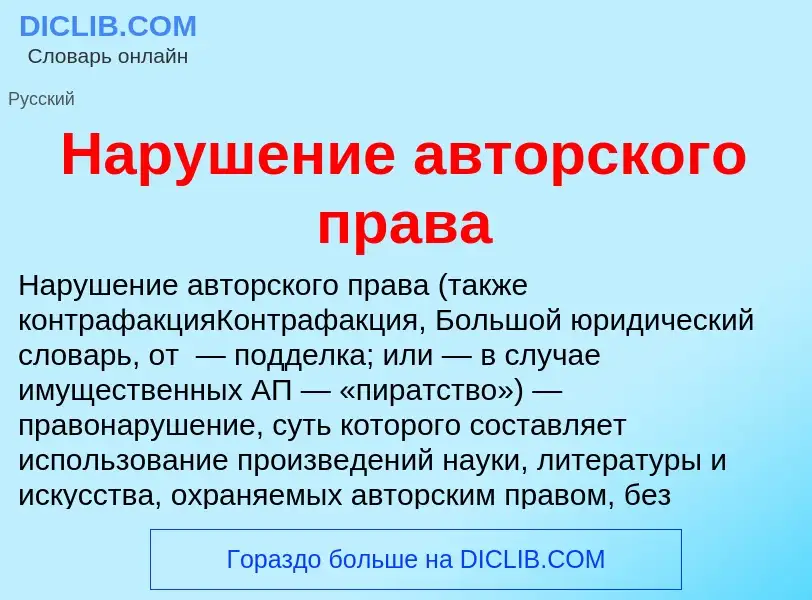 DICLIB.COM
Словарь онлайн

Русский

Нарушение авторского права

Нарушение авторского права (также контрафакцияКонтрафакция, Большой юридический словарь, от  — подделка; или — в случае имущественных АП — «пиратство») — правонарушение, суть которого составляет использование произведений науки, литературы и искусства, охраняемых авторским правом, без

Гораздо больше на DICLIB.COM